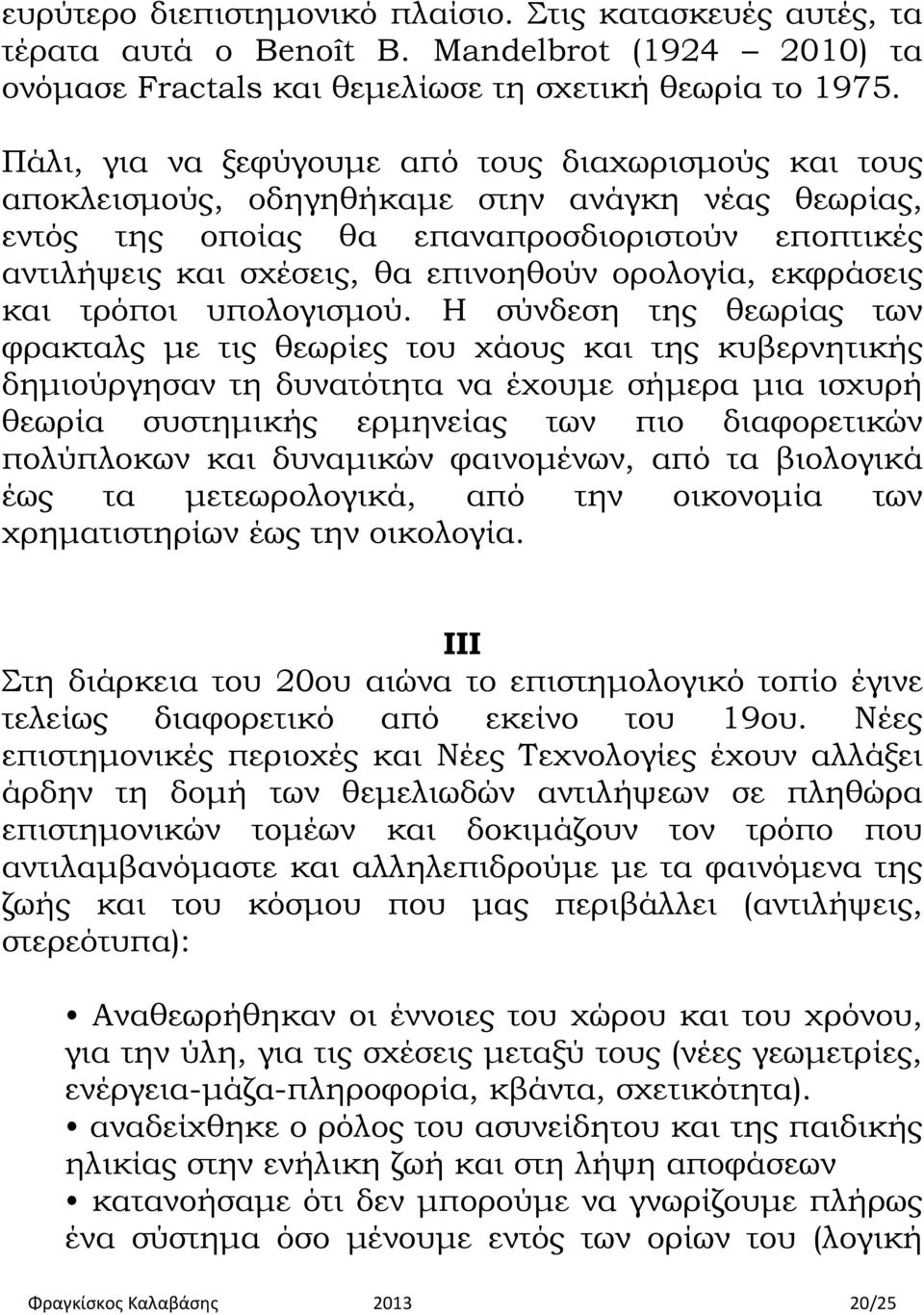 ευρύτερο διεπιστημονικό πλαίσιο. Στις κατασκευές αυτές, τα τέρατα αυτά ο Benoît B. Mandelbrot (1924 – 2010) τα ονόμασε Fractals και θεμελίωσε τη σχετική θεωρία το 1975.

Πάλι, για να ξεφύγουμε από τους διαχωρισμούς και τους αποκλεισμούς, οδηγηθήκαμε στην ανάγκη νέας θεωρίας, εντός της οποίας θα επαναπροσδιοριστούν εποπτικές αντιλήψεις και σχέσεις, θα επινοηθούν ορολογία, εκφράσεις και τρόποι υπολογισμού. Η σύνδεση της θεωρίας των φρακταλς με τις θεωρίες του χάους και της κυβερνητικής δημιούργησαν τη δυνατότητα να έχουμε σήμερα μια ισχυρή θεωρία συστημικής ερμηνείας των πιο διαφορετικών πολύπλοκων και δυναμικών φαινομένων, από τα βιολογικά έως τα μετεωρολογικά, από την οικονομία των χρηματιστηρίων έως την οικολογία.

III

Στη διάρκεια του 20ου αιώνα το επιστημολογικό τοπίο έγινε τελείως διαφορετικό από εκείνο του 19ου. Νέες επιστημονικές περιοχές και Νέες Τεχνολογίες έχουν αλλάξει άρδην τη δομή των θεμελιωδών αντιλήψεων σε πληθώρα επιστημονικών τομέων και δοκιμάζουν τον τρόπο που αντιλαμβανόμαστε και αλληλεπιδρούμε με τα φαινόμενα της ζωής και του κόσμου που μας περιβάλλει (αντιλήψεις, στερεότυπα):

• Αναθεωρήθηκαν οι έννοιες του χώρου και του χρόνου, για την ύλη, για τις σχέσεις μεταξύ τους (νέες γεωμετρίες, ενέργεια-μάζα-πληροφορία, κβάντα, σχετικότητα).
• αναδείχθηκε ο ρόλος του ασυνείδητου και της παιδικής ηλικίας στην ενήλικη ζωή και στη λήψη αποφάσεων
• κατανοήσαμε ότι δεν μπορούμε να γνωρίζουμε πλήρως ένα σύστημα όσο μένουμε εντός των ορίων του (λογική

Φραγκίσκος Καλαβάσης 2013 20/25